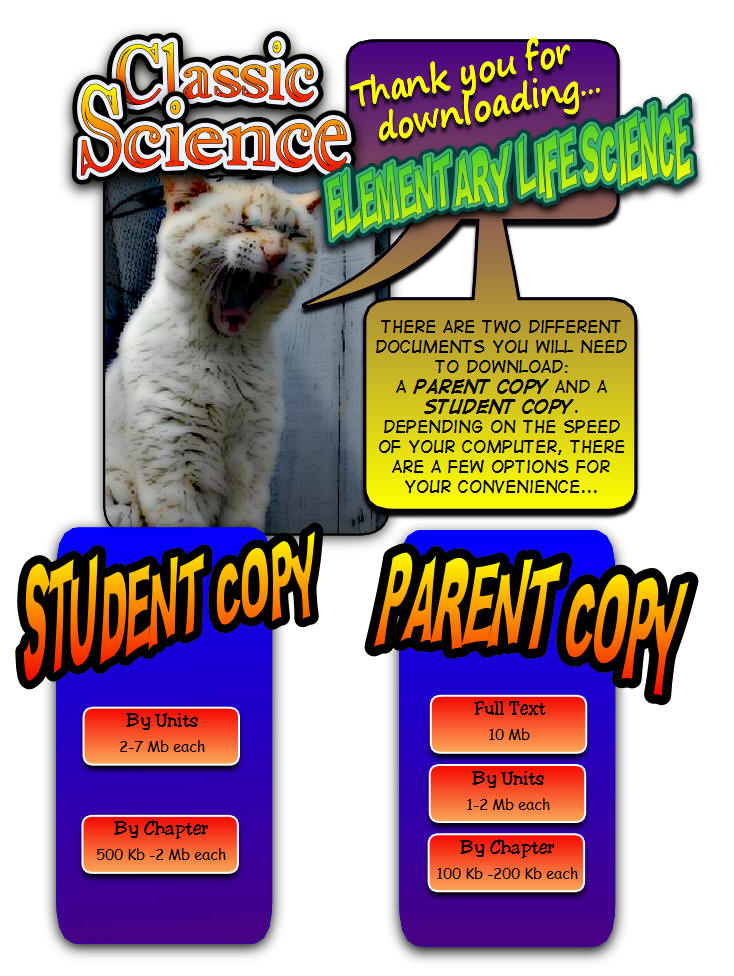 Classic Science

Thank you for downloading...

ELEMENTARY LIFE SCIENCE

THERE ARE TWO DIFFERENT DOCUMENTS YOU WILL NEED TO DOWNLOAD: A PARENT COPY AND A STUDENT COPY. DEPENDING ON THE SPEED OF YOUR COMPUTER, THERE ARE A FEW OPTIONS FOR YOUR CONVENIENCE...

STUDENT COPY

By Units
2-7 Mb each

By Chapter
500 Kb -2 Mb each

PARENT COPY

Full Text
10 Mb

By Units
1-2 Mb each

By Chapter
100 Kb -200 Kb each